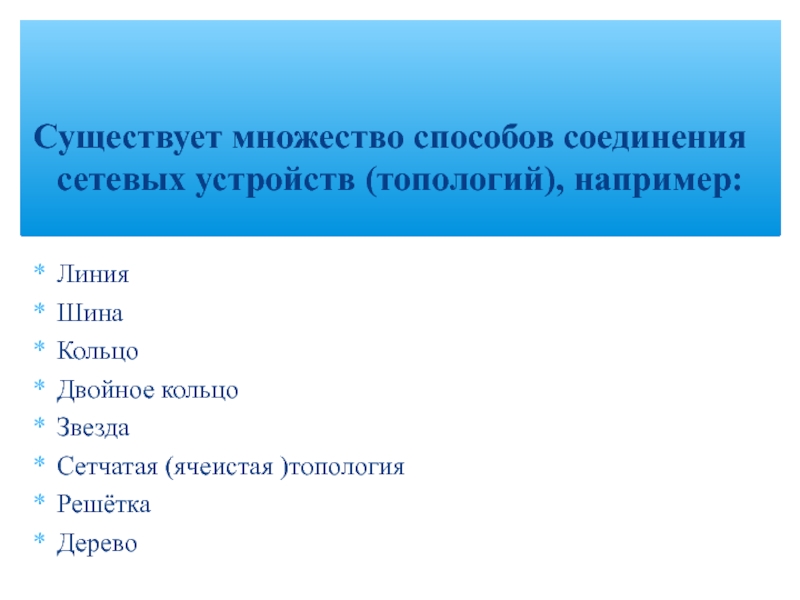 Существует множество способов соединения сетевых устройств (топологий), например:

* Линия
* Шина
* Кольцо
* Двойное кольцо
* Звезда
* Сетчатая (ячеистая )топология
* Решётка
* Дерево